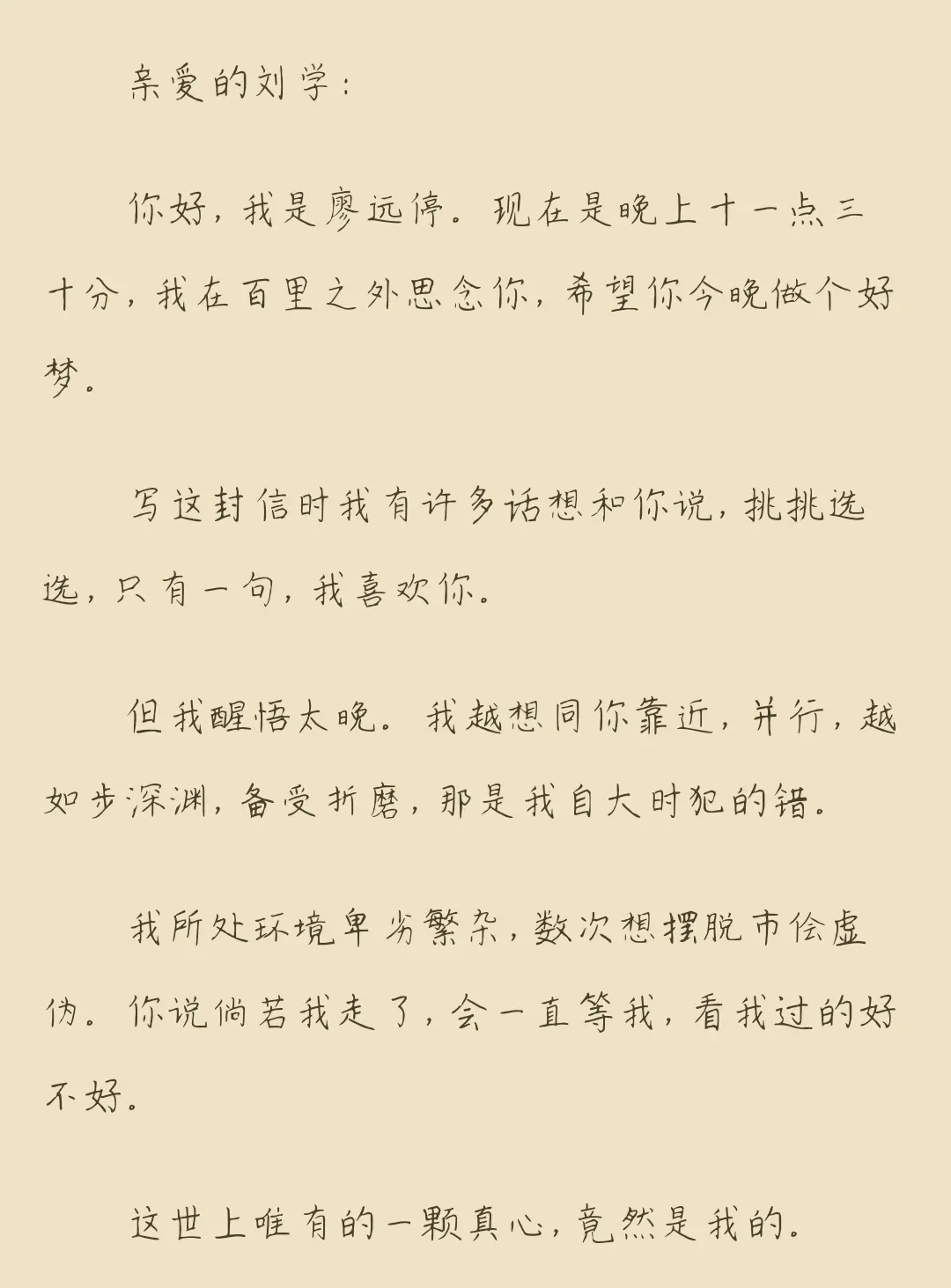 亲爱的刘学：

你好，我是廖远停。现在是晚上十一点三十分，我在百里之外思念你，希望你今晚做个好梦。

写这封信时我有许多话想和你说，挑挑选选，只有一句，我喜欢你。

但我醒悟太晚。我越想同你靠近，并行，越如步深渊，备受折磨，那是我自大时犯的错。

我所处环境卑劣繁杂，数次想摆脱市侩虚伪。你说倘若我走了，会一直等我，看我过的好不好。

这世上唯有的一颗真心，竟然是我的。